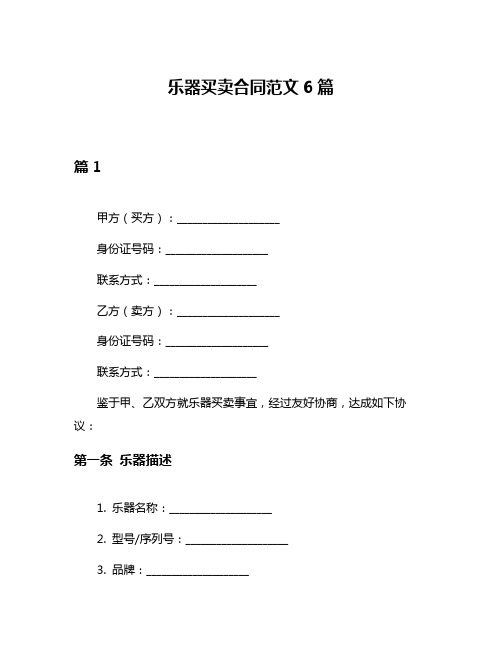 乐器买卖合同范文 6 篇

篇 1

甲方（买方）：____________________

身份证号码：____________________

联系方式：____________________

乙方（卖方）：____________________

身份证号码：____________________

联系方式：____________________

鉴于甲、乙双方就乐器买卖事宜，经过友好协商，达成如下协议：

第一条 乐器描述

1. 乐器名称：____________________

2. 型号/序列号：____________________

3. 品牌：____________________